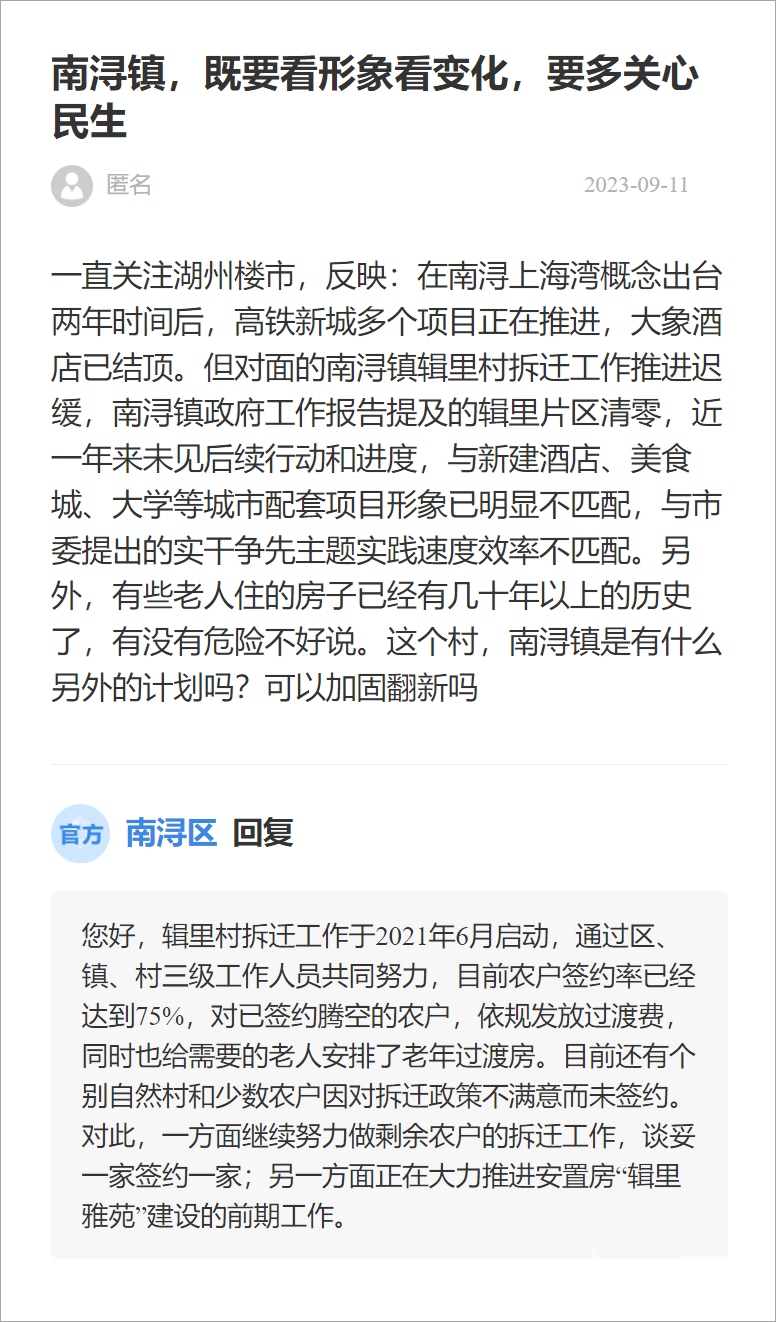 南浔镇，既要看形象看变化，要多关心民生

匿名

2023-09-11

一直关注湖州楼市，反映：在南浔上海湾概念出台两年时间后，高铁新城多个项目正在推进，大象酒店已结顶。但对面的南浔镇辑里村拆迁工作推进迟缓，南浔镇政府工作报告提及的辑里片区清零，近一年来未见后续行动和进度，与新建酒店、美食城、大学等城市配套项目形象已明显不匹配，与市委提出的实干争先主题实践速度效率不匹配。另外，有些老人住的房子已经有几十年以上的历史了，有没有危险不好说。这个村，南浔镇是有什么另外的计划吗？可以加固翻新吗

官方 南浔区 回复

您好，辑里村拆迁工作于2021年6月启动，通过区、镇、村三级工作人员共同努力，目前农户签约率已经达到75%，对已签约腾空的农户，依规发放过渡费，同时也给需要的老人安排了老年过渡房。目前还有个别自然村和少数农户因对拆迁政策不满意而未签约。对此，一方面继续努力做剩余农户的拆迁工作，谈妥一家签约一家；另一方面正在大力推进安置房“辑里雅苑”建设的前期工作。